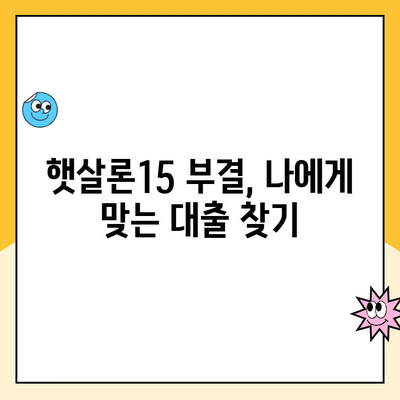 햇살론15 부결, 나에게 맞는 대출 찾기